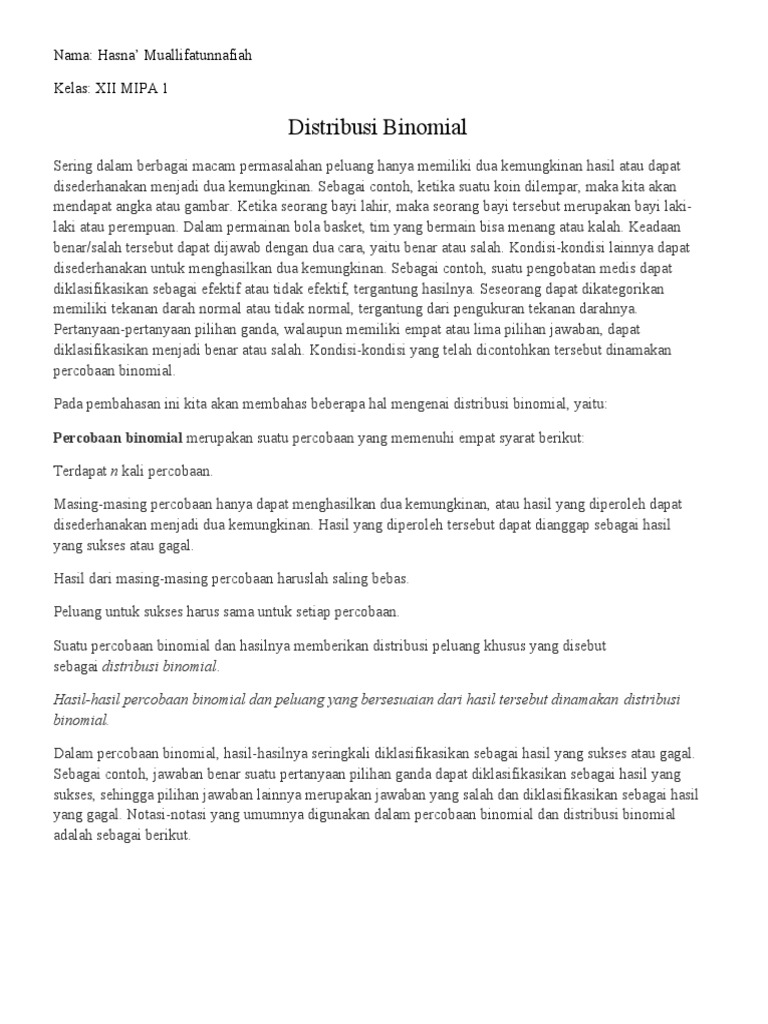 Nama: Hasna' Muallifatunnafiah

Kelas: XII MIPA 1

Distribusi Binomial

Sering dalam berbagai macam permasalahan peluang hanya memiliki dua kemungkinan hasil atau dapat disederhanakan menjadi dua kemungkinan. Sebagai contoh, ketika suatu koin dilempar, maka kita akan mendapat angka atau gambar. Ketika seorang bayi lahir, maka seorang bayi tersebut merupakan bayi laki-laki atau perempuan. Dalam permainan bola basket, tim yang bermain bisa menang atau kalah. Keadaan benar/salah tersebut dapat dijawab dengan dua cara, yaitu benar atau salah. Kondisi-kondisi lainnya dapat disederhanakan untuk menghasilkan dua kemungkinan. Sebagai contoh, suatu pengobatan medis dapat diklasifikasikan sebagai efektif atau tidak efektif, tergantung hasilnya. Seseorang dapat dikategorikan memiliki tekanan darah normal atau tidak normal, tergantung dari pengukuran tekanan darahnya. Pertanyaan-pertanyaan pilihan ganda, walaupun memiliki empat atau lima pilihan jawaban, dapat diklasifikasikan menjadi benar atau salah. Kondisi-kondisi yang telah dicontohkan tersebut dinamakan percobaan binomial.

Pada pembahasan ini kita akan membahas beberapa hal mengenai distribusi binomial, yaitu:

Percobaan binomial merupakan suatu percobaan yang memenuhi empat syarat berikut:

Terdapat n kali percobaan.

Masing-masing percobaan hanya dapat menghasilkan dua kemungkinan, atau hasil yang diperoleh dapat disederhanakan menjadi dua kemungkinan. Hasil yang diperoleh tersebut dapat dianggap sebagai hasil yang sukses atau gagal.

Hasil dari masing-masing percobaan haruslah saling bebas.

Peluang untuk sukses harus sama untuk setiap percobaan.

Suatu percobaan binomial dan hasilnya memberikan distribusi peluang khusus yang disebut sebagai distribusi binomial.

Hasil-hasil percobaan binomial dan peluang yang bersesuaian dari hasil tersebut dinamakan distribusi binomial.

Dalam percobaan binomial, hasil-hasilnya seringkali diklasifikasikan sebagai hasil yang sukses atau gagal. Sebagai contoh, jawaban benar suatu pertanyaan pilihan ganda dapat diklasifikasikan sebagai hasil yang sukses, sehingga pilihan jawaban lainnya merupakan jawaban yang salah dan diklasifikasikan sebagai hasil yang gagal. Notasi-notasi yang umumnya digunakan dalam percobaan binomial dan distribusi binomial adalah sebagai berikut.